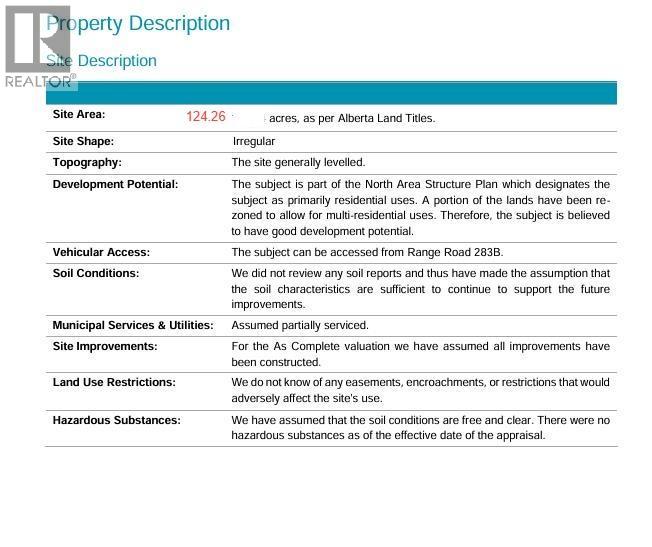 REALTOR®

Property Description

Site Description

| | |
|---|---|
| **Site Area:** | 124.26 acres, as per Alberta Land Titles. |
| **Site Shape:** | Irregular |
| **Topography:** | The site generally levelled. |
| **Development Potential:** | The subject is part of the North Area Structure Plan which designates the subject as primarily residential uses. A portion of the lands have been rezoned to allow for multi-residential uses. Therefore, the subject is believed to have good development potential. |
| **Vehicular Access:** | The subject can be accessed from Range Road 283B. |
| **Soil Conditions:** | We did not review any soil reports and thus have made the assumption that the soil characteristics are sufficient to continue to support the future improvements. |
| **Municipal Services & Utilities:** | Assumed partially serviced. |
| **Site Improvements:** | For the As Complete valuation we have assumed all improvements have been constructed. |
| **Land Use Restrictions:** | We do not know of any easements, encroachments, or restrictions that would adversely affect the site's use. |
| **Hazardous Substances:** | We have assumed that the soil conditions are free and clear. There were no hazardous substances as of the effective date of the appraisal. |